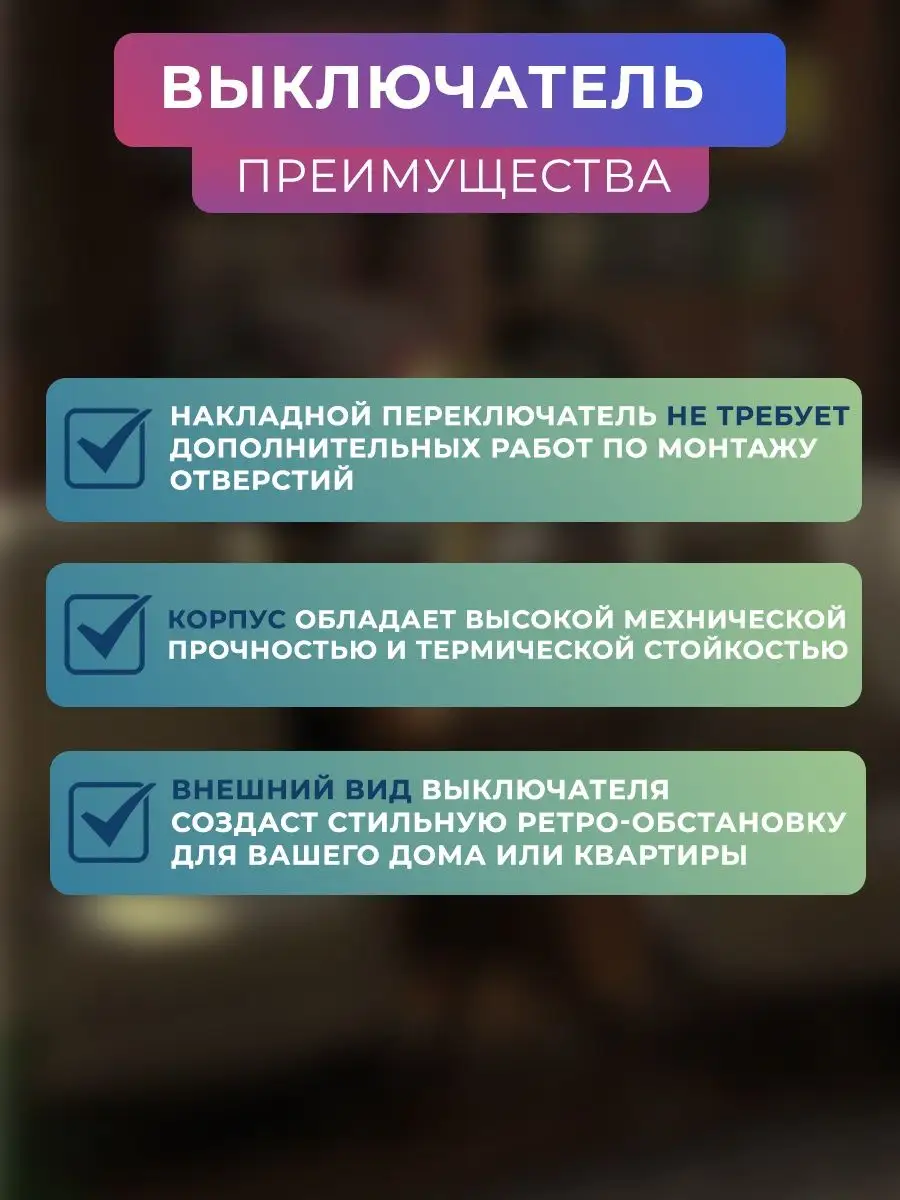 ВЫКЛЮЧАТЕЛЬ

ПРЕИМУЩЕСТВА

НАКЛАДНОЙ ПЕРЕКЛЮЧАТЕЛЬ НЕ ТРЕБУЕТ ДОПОЛНИТЕЛЬНЫХ РАБОТ ПО МОНТАЖУ ОТВЕРСТИЙ

КОРПУС ОБЛАДАЕТ ВЫСОКОЙ МЕХНИЧЕСКОЙ ПРОЧНОСТЬЮ И ТЕРМИЧЕСКОЙ СТОЙКОСТЬЮ

ВНЕШНИЙ ВИД ВЫКЛЮЧАТЕЛЯ СОЗДАСТ СТИЛЬНУЮ РЕТРО-ОБСТАНОВКУ ДЛЯ ВАШЕГО ДОМА ИЛИ КВАРТИРЫ